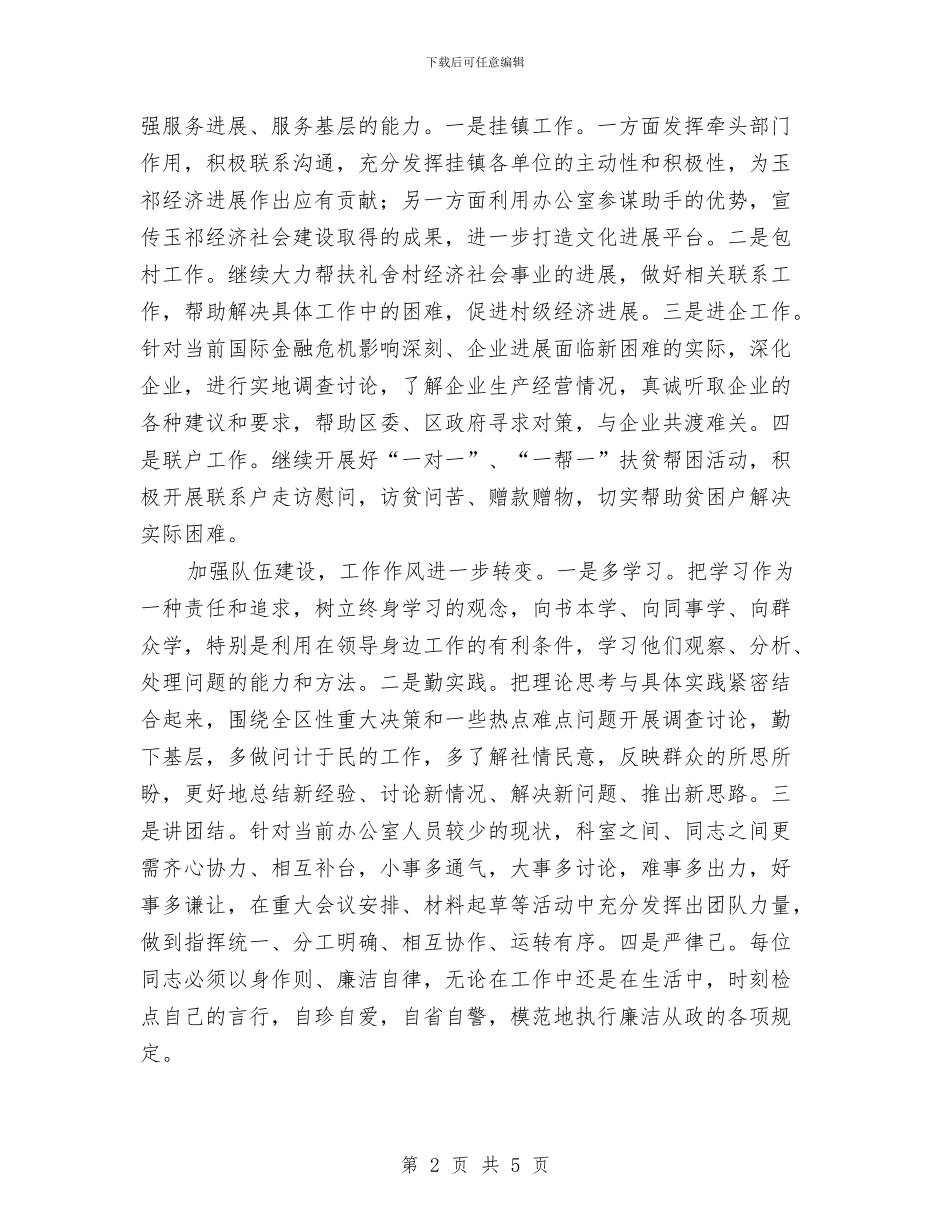 下载后可任意编辑

强服务进展、服务基层的能力。一是挂镇工作。一方面发挥牵头部门作用，积极联系沟通，充分发挥挂镇各单位的主动性和积极性，为玉祁经济进展作出应有贡献；另一方面利用办公室参谋助手的优势，宣传玉祁经济社会建设取得的成果，进一步打造文化进展平台。二是包村工作。继续大力帮扶礼舍村经济社会事业的进展，做好相关联系工作，帮助解决具体工作中的困难，促进村级经济进展。三是进企工作。针对当前国际金融危机影响深刻、企业进展面临新困难的实际，深化企业，进行实地调查讨论，了解企业生产经营情况，真诚听取企业的各种建议和要求，帮助区委、区政府寻求对策，与企业共渡难关。四是联户工作。继续开展好“一对一”、“一帮一”扶贫帮困活动，积极开展联系户走访慰问，访贫问苦、赠款赠物，切实帮助贫困户解决实际困难。

加强队伍建设，工作作风进一步转变。一是多学习。把学习作为一种责任和追求，树立终身学习的观念，向书本学、向同事学、向群众学，特别是利用在领导身边工作的有利条件，学习他们观察、分析、处理问题的能力和方法。二是勤实践。把理论思考与具体实践紧密结合起来，围绕全区性重大决策和一些热点难点问题开展调查讨论，勤下基层，多做问计于民的工作，多了解社情民意，反映群众的所思所盼，更好地总结新经验、讨论新情况、解决新问题、推出新思路。三是讲团结。针对当前办公室人员较少的现状，科室之间、同志之间更需齐心协力、相互补台，小事多通气，大事多讨论，难事多出力，好事多谦让，在重大会议安排、材料起草等活动中充分发挥出团队力量，做到指挥统一、分工明确、相互协作、运转有序。四是严律己。每位同志必须以身作则、廉洁自律，无论在工作中还是在生活中，时刻检点自己的言行，自珍自爱，自省自警，模范地执行廉洁从政的各项规定。

第 2 页 共 5 页